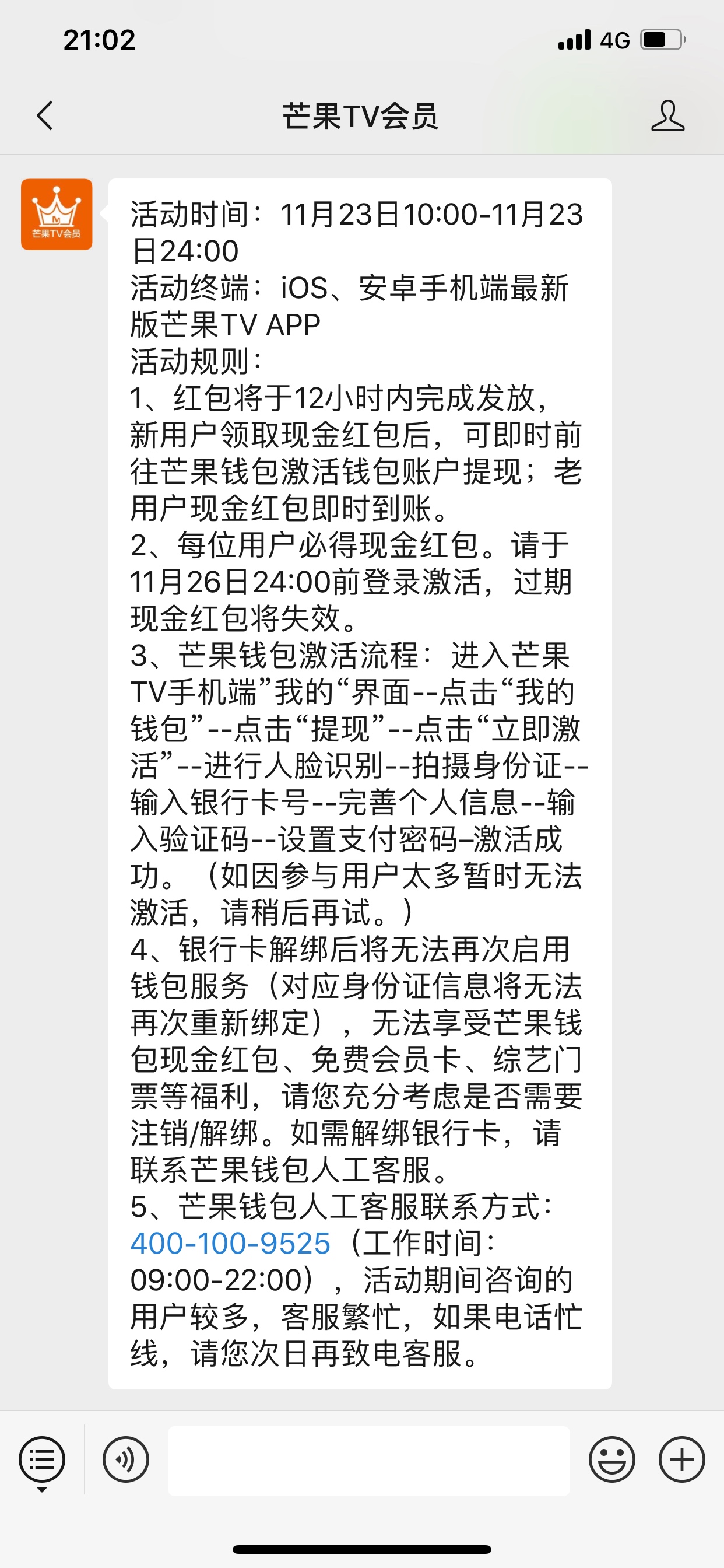 21:02
4G

芒果TV会员

芒果TV会员

活动时间：11月23日10:00-11月23日24:00
活动终端：iOS、安卓手机端最新版芒果TV APP
活动规则：
1、红包将于12小时内完成发放，新用户领取现金红包后，可即时前往芒果钱包激活钱包账户提现；老用户现金红包即时到账。
2、每位用户必得现金红包。请于11月26日24:00前登录激活，过期现金红包将失效。
3、芒果钱包激活流程：进入芒果TV手机端”我的“界面--点击“我的钱包”--点击“提现”--点击“立即激活”--进行人脸识别--拍摄身份证--输入银行卡号--完善个人信息--输入验证码--设置支付密码–激活成功。（如因参与用户太多暂时无法激活，请稍后再试。）
4、银行卡解绑后将无法再次启用钱包服务（对应身份证信息将无法再次重新绑定），无法享受芒果钱包现金红包、免费会员卡、综艺门票等福利，请您充分考虑是否需要注销/解绑。如需解绑银行卡，请联系芒果钱包人工客服。
5、芒果钱包人工客服联系方式：400-100-9525（工作时间：09:00-22:00），活动期间咨询的用户较多，客服繁忙，如果电话忙线，请您次日再致电客服。